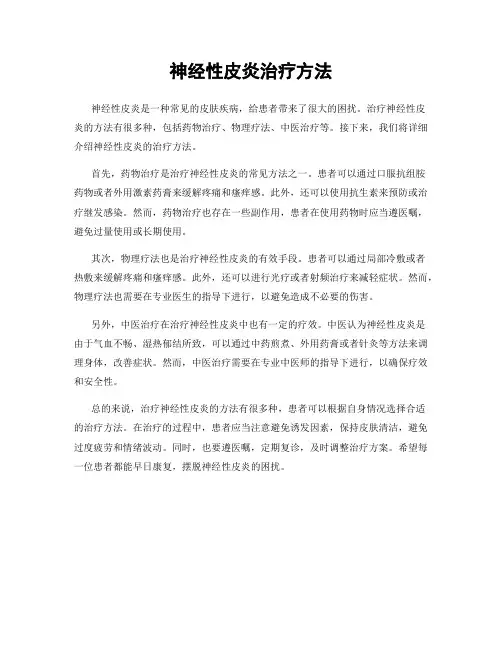 神经性皮炎治疗方法

神经性皮炎是一种常见的皮肤疾病，给患者带来了很大的困扰。治疗神经性皮炎的方法有很多种，包括药物治疗、物理疗法、中医治疗等。接下来，我们将详细介绍神经性皮炎的治疗方法。

首先，药物治疗是治疗神经性皮炎的常见方法之一。患者可以通过口服抗组胺药物或者外用激素药膏来缓解疼痛和瘙痒感。此外，还可以使用抗生素来预防或治疗继发感染。然而，药物治疗也存在一些副作用，患者在使用药物时应当遵医嘱，避免过量使用或长期使用。

其次，物理疗法也是治疗神经性皮炎的有效手段。患者可以通过局部冷敷或者热敷来缓解疼痛和瘙痒感。此外，还可以进行光疗或者射频治疗来减轻症状。然而，物理疗法也需要在专业医生的指导下进行，以避免造成不必要的伤害。

另外，中医治疗在治疗神经性皮炎中也有一定的疗效。中医认为神经性皮炎是由于气血不畅、湿热郁结所致，可以通过中药煎煮、外用药膏或者针灸等方法来调理身体，改善症状。然而，中医治疗需要在专业中医师的指导下进行，以确保疗效和安全性。

总的来说，治疗神经性皮炎的方法有很多种，患者可以根据自身情况选择合适的治疗方法。在治疗的过程中，患者应当注意避免诱发因素，保持皮肤清洁，避免过度疲劳和情绪波动。同时，也要遵医嘱，定期复诊，及时调整治疗方案。希望每一位患者都能早日康复，摆脱神经性皮炎的困扰。